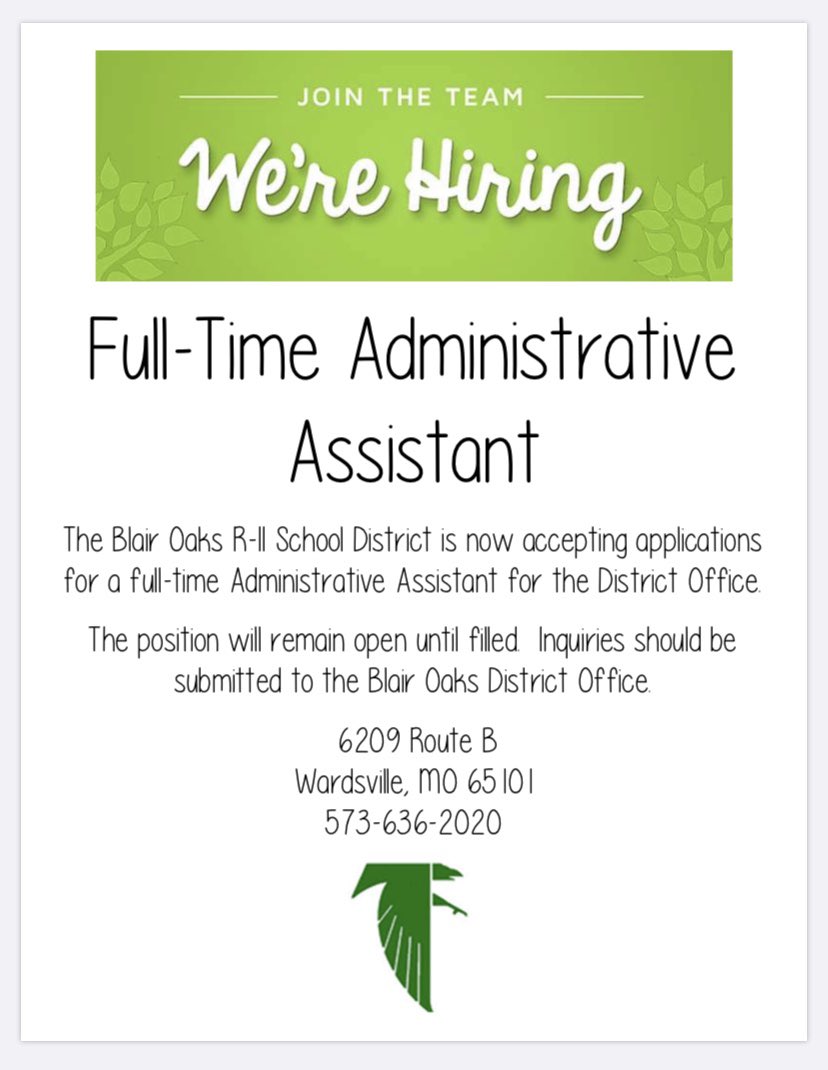 JOIN THE TEAM

We're Hiring

Full-Time Administrative Assistant

The Blair Oaks R-II School District is now accepting applications for a full-time Administrative Assistant for the District Office.

The position will remain open until filled. Inquiries should be submitted to the Blair Oaks District Office.

6209 Route B
Wardsville, MO 65101
573-636-2020